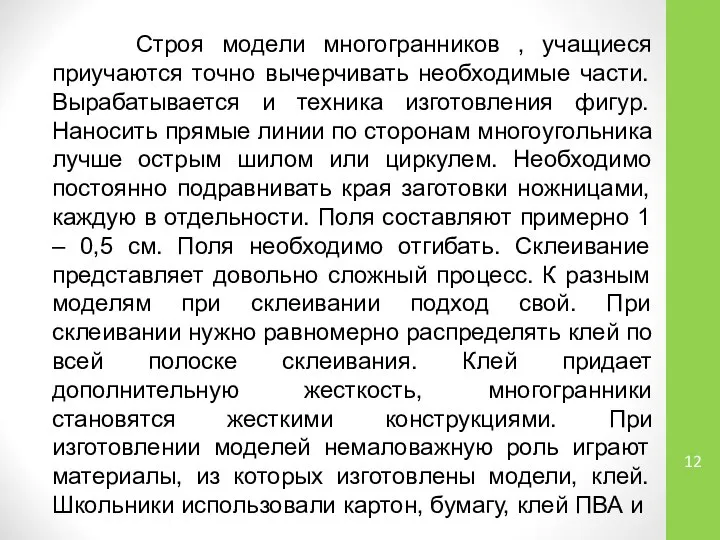 Строя модели многогранников , учащиеся приучаются точно вычерчивать необходимые части. Вырабатывается и техника изготовления фигур. Наносить прямые линии по сторонам многоугольника лучше острым шилом или циркулем. Необходимо постоянно подравнивать края заготовки ножницами, каждую в отдельности. Поля составляют примерно 1 – 0,5 см. Поля необходимо отгибать. Склеивание представляет довольно сложный процесс. К разным моделям при склеивании подход свой. При склеивании нужно равномерно распределять клей по всей полоске склеивания. Клей придает дополнительную жесткость, многогранники становятся жесткими конструкциями. При изготовлении моделей немаловажную роль играют материалы, из которых изготовлены модели, клей. Школьники использовали картон, бумагу, клей ПВА и

12